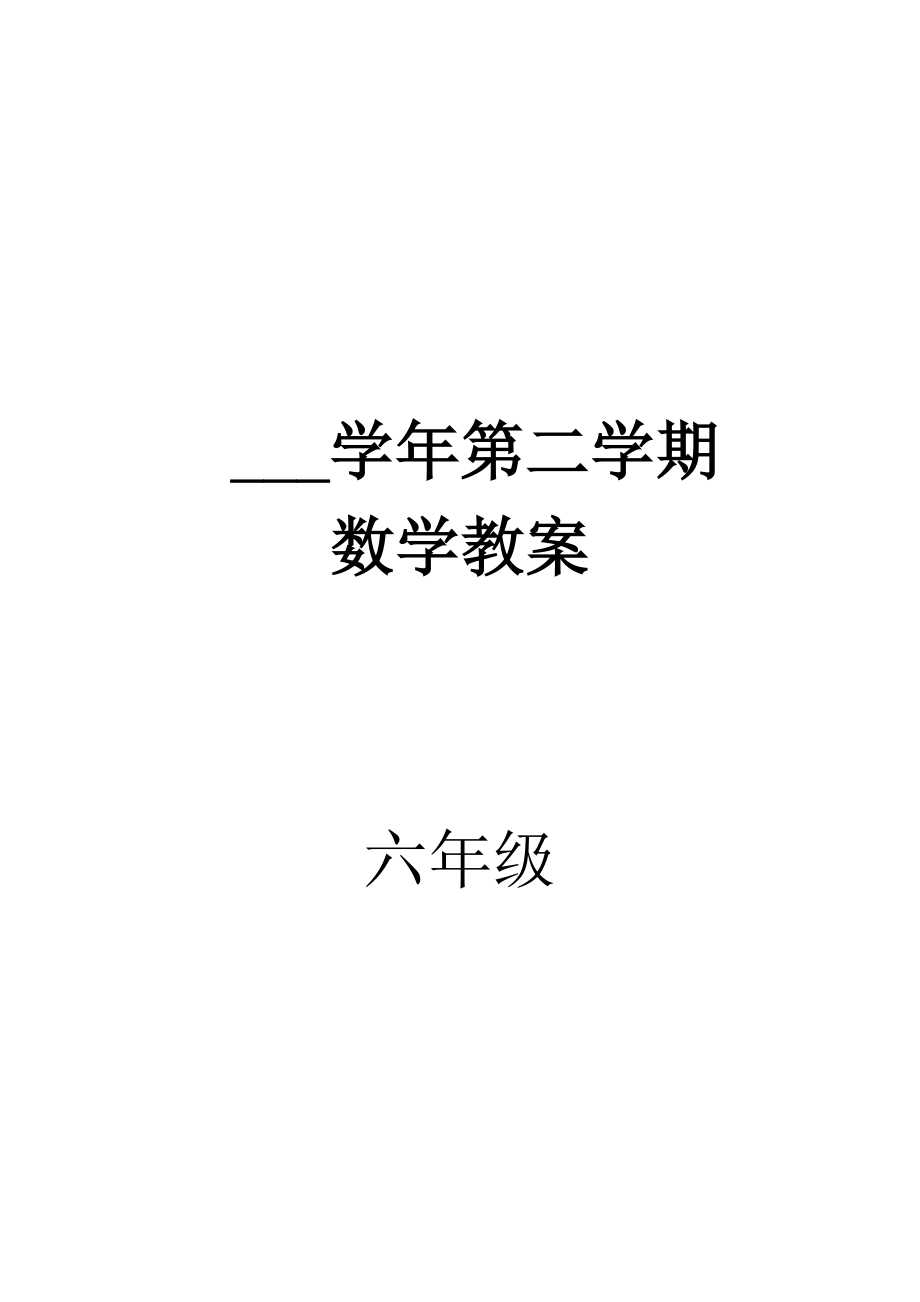 ____学年第二学期
数学教案

六年级